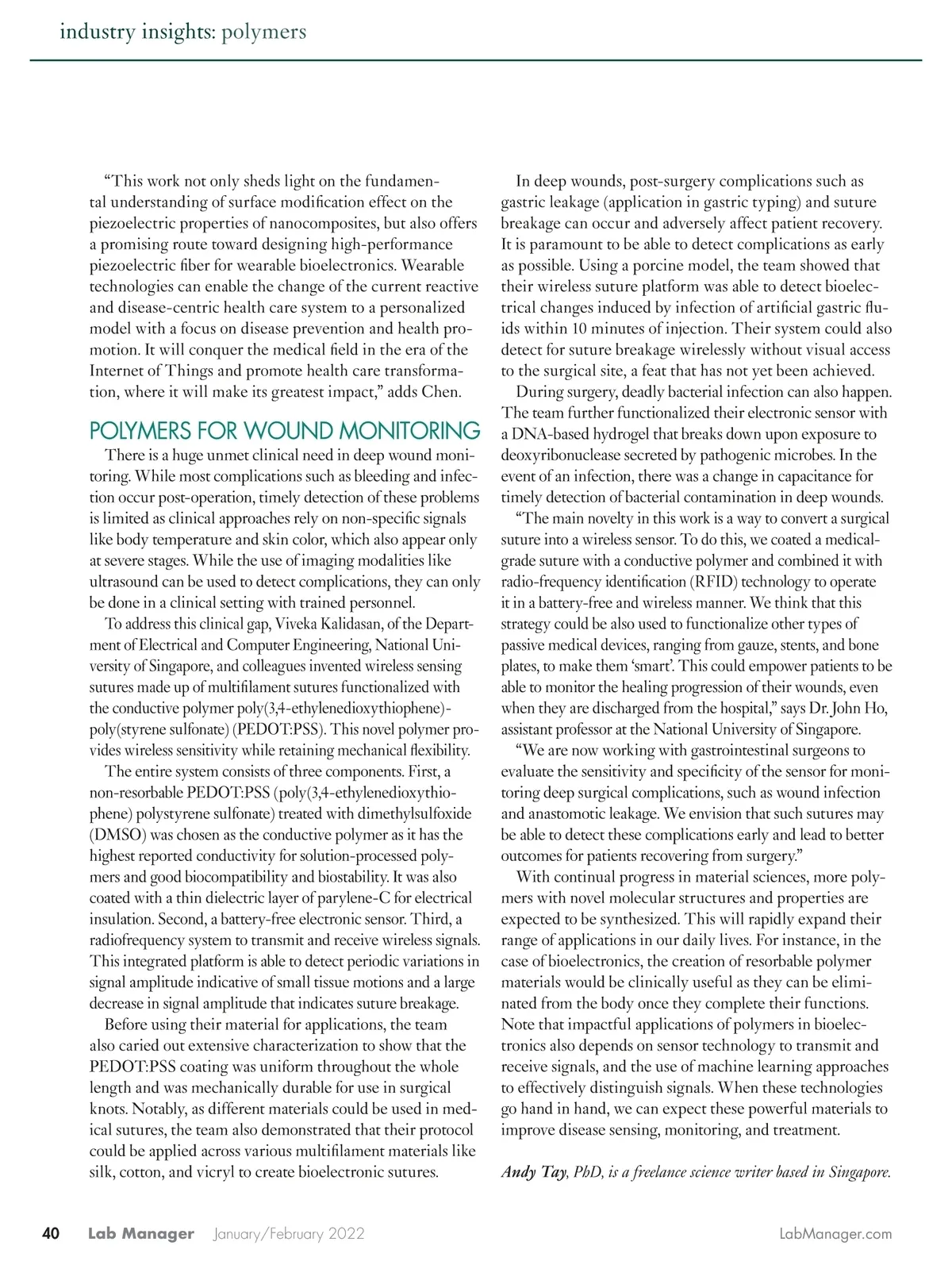 industry insights: polymers

"This work not only sheds light on the fundamental understanding of surface modification effect on the piezoelectric properties of nanocomposites, but also offers a promising route toward designing high-performance piezoelectric fiber for wearable bioelectronics. Wearable technologies can enable the change of the current reactive and disease-centric health care system to a personalized model with a focus on disease prevention and health promotion. It will conquer the medical field in the era of the Internet of Things and promote health care transformation, where it will make its greatest impact," adds Chen.

POLYMERS FOR WOUND MONITORING

There is a huge unmet clinical need in deep wound monitoring. While most complications such as bleeding and infection occur post-operation, timely detection of these problems is limited as clinical approaches rely on non-specific signals like body temperature and skin color, which also appear only at severe stages. While the use of imaging modalities like ultrasound can be used to detect complications, they can only be done in a clinical setting with trained personnel.

To address this clinical gap, Viveka Kalidasan, of the Department of Electrical and Computer Engineering, National University of Singapore, and colleagues invented wireless sensing sutures made up of multifilament sutures functionalized with the conductive polymer poly(3,4-ethylenedioxythiophene)-poly(styrene sulfonate) (PEDOT:PSS). This novel polymer provides wireless sensitivity while retaining mechanical flexibility.

The entire system consists of three components. First, a non-resorbable PEDOT:PSS (poly(3,4-ethylenedioxythiophene) polystyrene sulfonate) treated with dimethylsulfoxide (DMSO) was chosen as the conductive polymer as it has the highest reported conductivity for solution-processed polymers and good biocompatibility and biostability. It was also coated with a thin dielectric layer of parylene-C for electrical insulation. Second, a battery-free electronic sensor. Third, a radiofrequency system to transmit and receive wireless signals. This integrated platform is able to detect periodic variations in signal amplitude indicative of small tissue motions and a large decrease in signal amplitude that indicates suture breakage.

Before using their material for applications, the team also caried out extensive characterization to show that the PEDOT:PSS coating was uniform throughout the whole length and was mechanically durable for use in surgical knots. Notably, as different materials could be used in medical sutures, the team also demonstrated that their protocol could be applied across various multifilament materials like silk, cotton, and vicryl to create bioelectronic sutures.

In deep wounds, post-surgery complications such as gastric leakage (application in gastric typing) and suture breakage can occur and adversely affect patient recovery. It is paramount to be able to detect complications as early as possible. Using a porcine model, the team showed that their wireless suture platform was able to detect bioelectrical changes induced by infection of artificial gastric fluids within 10 minutes of injection. Their system could also detect for suture breakage wirelessly without visual access to the surgical site, a feat that has not yet been achieved.

During surgery, deadly bacterial infection can also happen. The team further functionalized their electronic sensor with a DNA-based hydrogel that breaks down upon exposure to deoxyribonuclease secreted by pathogenic microbes. In the event of an infection, there was a change in capacitance for timely detection of bacterial contamination in deep wounds.

"The main novelty in this work is a way to convert a surgical suture into a wireless sensor. To do this, we coated a medical-grade suture with a conductive polymer and combined it with radio-frequency identification (RFID) technology to operate it in a battery-free and wireless manner. We think that this strategy could be also used to functionalize other types of passive medical devices, ranging from gauze, stents, and bone plates, to make them 'smart'. This could empower patients to be able to monitor the healing progression of their wounds, even when they are discharged from the hospital," says Dr. John Ho, assistant professor at the National University of Singapore.

"We are now working with gastrointestinal surgeons to evaluate the sensitivity and specificity of the sensor for monitoring deep surgical complications, such as wound infection and anastomotic leakage. We envision that such sutures may be able to detect these complications early and lead to better outcomes for patients recovering from surgery."

With continual progress in material sciences, more polymers with novel molecular structures and properties are expected to be synthesized. This will rapidly expand their range of applications in our daily lives. For instance, in the case of bioelectronics, the creation of resorbable polymer materials would be clinically useful as they can be eliminated from the body once they complete their functions. Note that impactful applications of polymers in bioelectronics also depends on sensor technology to transmit and receive signals, and the use of machine learning approaches to effectively distinguish signals. When these technologies go hand in hand, we can expect these powerful materials to improve disease sensing, monitoring, and treatment.

Andy Tay, PhD, is a freelance science writer based in Singapore.

40 Lab Manager January/February 2022 LabManager.com